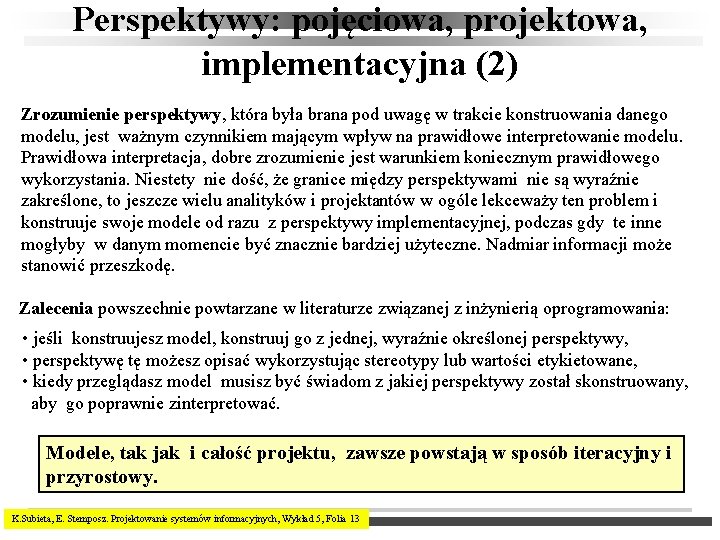 Perspektywy: pojęciowa, projektowa, implementacyjna (2)

Zrozumienie perspektywy, która była brana pod uwagę w trakcie konstruowania danego modelu, jest ważnym czynnikiem mającym wpływ na prawidłowe interpretowanie modelu. Prawidłowa interpretacja, dobre zrozumienie jest warunkiem koniecznym prawidłowego wykorzystania. Niestety nie dość, że granice między perspektywami nie są wyraźnie zakreślone, to jeszcze wielu analityków i projektantów w ogóle lekceważy ten problem i konstruuje swoje modele od razu z perspektywy implementacyjnej, podczas gdy te inne mogłyby w danym momencie być znacznie bardziej użyteczne. Nadmiar informacji może stanowić przeszkodę.

Zalecenia powszechnie powtarzane w literaturze związanej z inżynierią oprogramowania:
• jeśli konstruujesz model, konstruuj go z jednej, wyraźnie określonej perspektywy,
• perspektywę tę możesz opisać wykorzystując stereotypy lub wartości etykietowane,
• kiedy przeglądasz model musisz być świadom z jakiej perspektywy został skonstruowany, aby go poprawnie zinterpretować.

Modele, tak jak i całość projektu, zawsze powstają w sposób iteracyjny i przyrostowy.

K.Subieta, E. Stemposz. Projektowanie systemów informacyjnych, Wykład 5, Folia 13